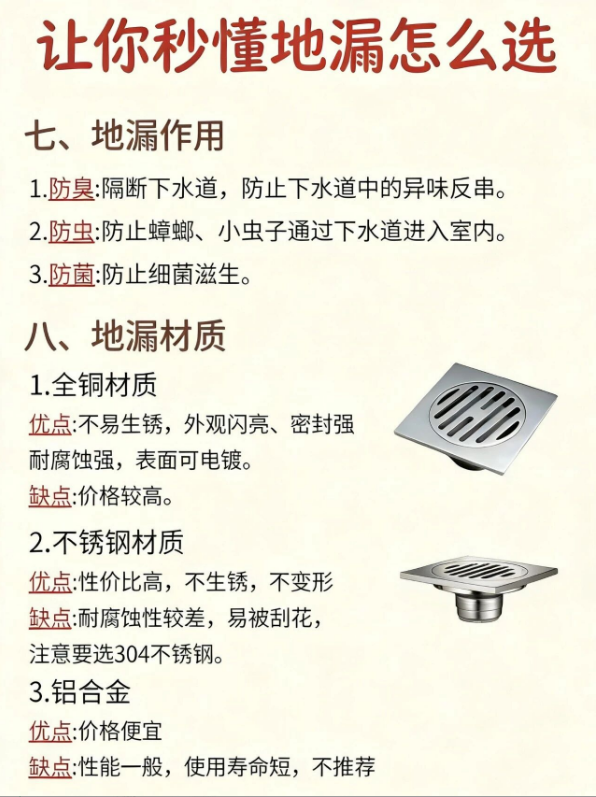 让你秒懂地漏怎么选

七、地漏作用

1.防臭:隔断下水道，防止下水道中的异味反串。

2.防虫:防止蟑螂、小虫子通过下水道进入室内。

3.防菌:防止细菌滋生。

八、地漏材质

1.全铜材质

优点:不易生锈，外观闪亮、密封强耐腐蚀强，表面可电镀。

缺点:价格较高。

2.不锈钢材质

优点:性价比高，不生锈，不变形

缺点:耐腐蚀性较差，易被刮花，注意要选304不锈钢。

3.铝合金

优点:价格便宜

缺点:性能一般，使用寿命短，不推荐